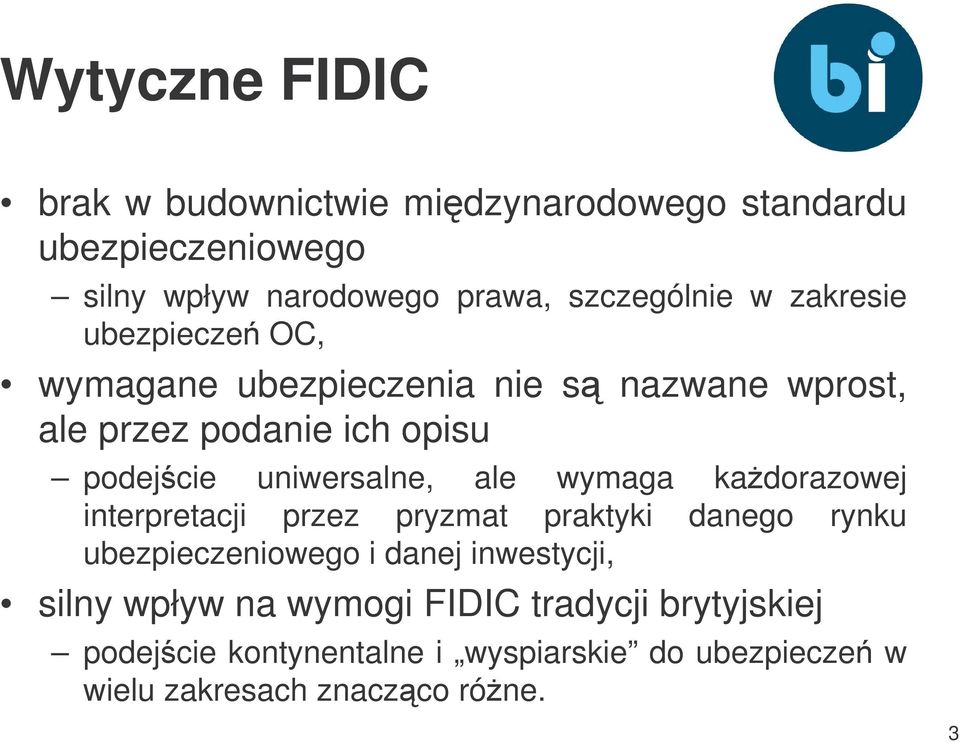 Wytyczne FIDIC

bi

• brak w budownictwie międzynarodowego standardu ubezpieczeniowego
– silny wpływ narodowego prawa, szczególnie w zakresie ubezpieczeń OC,
• wymagane ubezpieczenia nie są nazwane wprost, ale przez podanie ich opisu
– podejście uniwersalne, ale wymaga każdorazowej interpretacji przez pryzmat praktyki danego rynku ubezpieczeniowego i danej inwestycji,
• silny wpływ na wymogi FIDIC tradycji brytyjskiej
– podejście kontynentalne i „wyspiarskie” do ubezpieczeń w wielu zakresach znacząco różne.

3